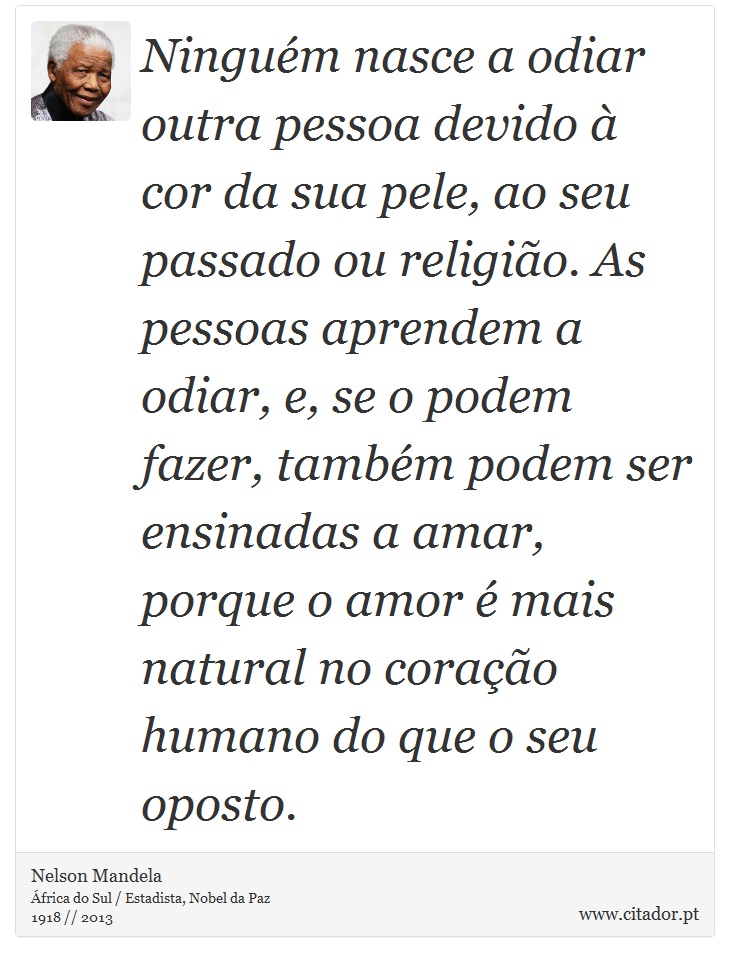 Ninguém nasce a odiar outra pessoa devido à cor da sua pele, ao seu passado ou religião. As pessoas aprendem a odiar, e, se o podem fazer, também podem ser ensinadas a amar, porque o amor é mais natural no coração humano do que o seu oposto.

Nelson Mandela
África do Sul / Estadista, Nobel da Paz
1918 // 2013

www.citador.pt